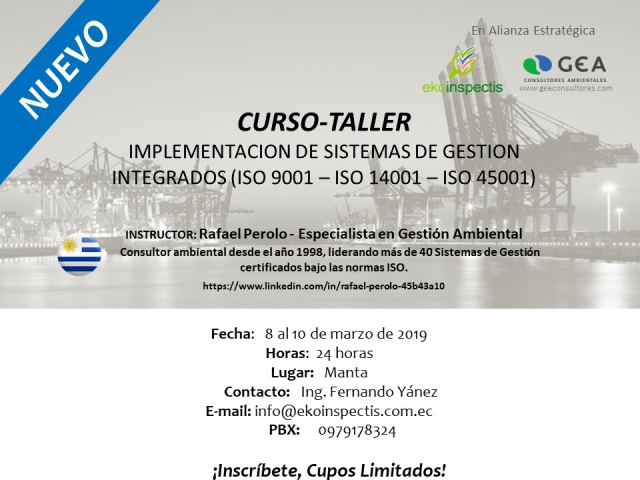 NUEVO

En Alianza Estratégica

ekoinspectis

GEA
CONSULTORES AMBIENTALES
www.geaconsultores.com

CURSO-TALLER
IMPLEMENTACION DE SISTEMAS DE GESTION INTEGRADOS (ISO 9001 – ISO 14001 – ISO 45001)

INSTRUCTOR: Rafael Perolo - Especialista en Gestión Ambiental
Consultor ambiental desde el año 1998, liderando más de 40 Sistemas de Gestión certificados bajo las normas ISO.
https://www.linkedin.com/in/rafael-perolo-45b43a10

Fecha: 8 al 10 de marzo de 2019
Horas: 24 horas
Lugar: Manta
Contacto: Ing. Fernando Yánez
E-mail: info@ekoinspectis.com.ec
PBX: 0979178324

¡Inscríbete, Cupos Limitados!